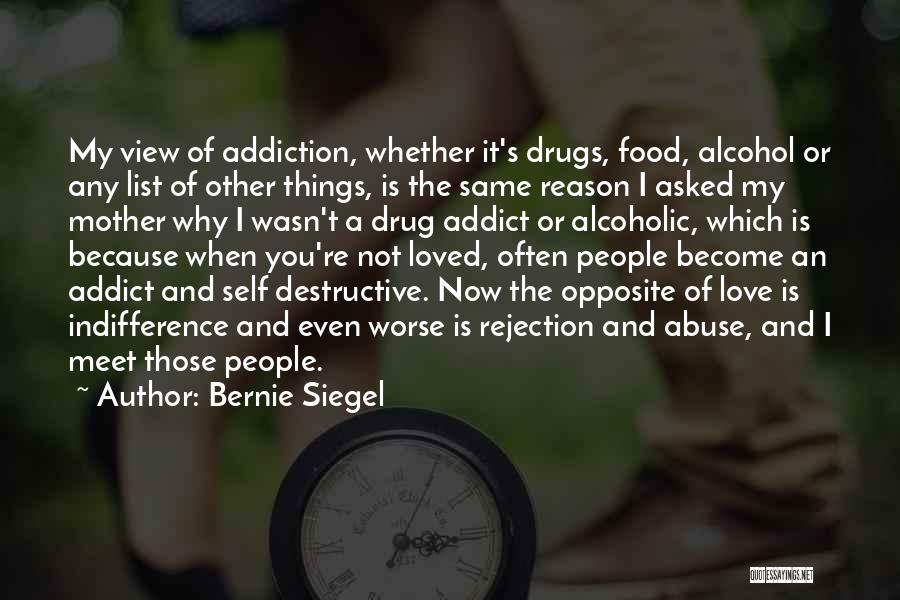 My view of addiction, whether it's drugs, food, alcohol or any list of other things, is the same reason I asked my mother why I wasn't a drug addict or alcoholic, which is because when you're not loved, often people become an addict and self destructive. Now the opposite of love is indifference and even worse is rejection and abuse, and I meet those people.

~ Author: Bernie Siegel

QUOTESSAYINGS.NET